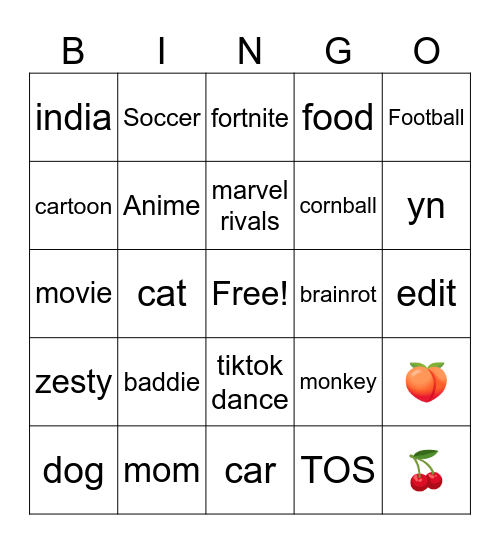 | B | I | N | G | O |
|---|---|---|---|---|
| india | Soccer | fortnite | food | Football |
| cartoon | Anime | marvel rivals | cornball | yn |
| movie | cat | Free! | brainrot | edit |
| zesty | baddie | tiktok dance | monkey | 🍑 |
| dog | mom | car | TOS | 🍒 |